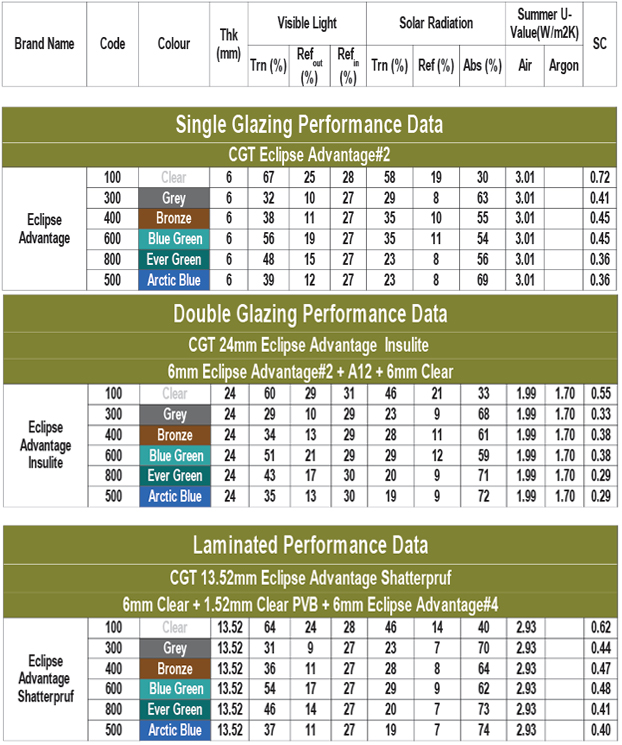 | Brand Name | Code | Colour | Thk (mm) | Visible Light Trn (%) | Visible Light Ref$_{out}$ (%) | Visible Light Ref$_{in}$ (%) | Solar Radiation Trn (%) | Solar Radiation Ref (%) | Solar Radiation Abs (%) | Summer U-Value(W/m2K) Air | Summer U-Value(W/m2K) Argon | SC |
|---|---|---|---|---|---|---|---|---|---|---|---|---|

Single Glazing Performance Data

CGT Eclipse Advantage#2

| | | | | | | | | | | | | |
|---|---|---|---|---|---|---|---|---|---|---|---|---|
| Eclipse Advantage | 100 | Clear | 6 | 67 | 25 | 28 | 58 | 19 | 30 | 3.01 | | 0.72 |
| | 300 | Grey | 6 | 32 | 10 | 27 | 29 | 8 | 63 | 3.01 | | 0.41 |
| | 400 | Bronze | 6 | 38 | 11 | 27 | 35 | 10 | 55 | 3.01 | | 0.45 |
| | 600 | Blue Green | 6 | 56 | 19 | 27 | 35 | 11 | 54 | 3.01 | | 0.45 |
| | 800 | Ever Green | 6 | 48 | 15 | 27 | 23 | 8 | 56 | 3.01 | | 0.36 |
| | 500 | Arctic Blue | 6 | 39 | 12 | 27 | 23 | 8 | 69 | 3.01 | | 0.36 |

Double Glazing Performance Data

CGT 24mm Eclipse Advantage Insulite

6mm Eclipse Advantage#2 + A12 + 6mm Clear

| | | | | | | | | | | | | |
|---|---|---|---|---|---|---|---|---|---|---|---|---|
| Eclipse Advantage Insulite | 100 | Clear | 24 | 60 | 29 | 31 | 46 | 21 | 33 | 1.99 | 1.70 | 0.55 |
| | 300 | Grey | 24 | 29 | 10 | 29 | 23 | 9 | 68 | 1.99 | 1.70 | 0.33 |
| | 400 | Bronze | 24 | 34 | 13 | 29 | 28 | 11 | 61 | 1.99 | 1.70 | 0.38 |
| | 600 | Blue Green | 24 | 51 | 21 | 29 | 29 | 12 | 59 | 1.99 | 1.70 | 0.38 |
| | 800 | Ever Green | 24 | 43 | 17 | 30 | 20 | 9 | 71 | 1.99 | 1.70 | 0.29 |
| | 500 | Arctic Blue | 24 | 35 | 13 | 30 | 19 | 9 | 72 | 1.99 | 1.70 | 0.29 |

Laminated Performance Data

CGT 13.52mm Eclipse Advantage Shatterpruf

6mm Clear + 1.52mm Clear PVB + 6mm Eclipse Advantage#4

| | | | | | | | | | | | | |
|---|---|---|---|---|---|---|---|---|---|---|---|---|
| Eclipse Advantage Shatterpruf | 100 | Clear | 13.52 | 64 | 24 | 28 | 46 | 14 | 40 | 2.93 | | 0.62 |
| | 300 | Grey | 13.52 | 31 | 9 | 27 | 23 | 7 | 70 | 2.93 | | 0.44 |
| | 400 | Bronze | 13.52 | 36 | 11 | 27 | 28 | 8 | 64 | 2.93 | | 0.47 |
| | 600 | Blue Green | 13.52 | 54 | 17 | 27 | 29 | 9 | 62 | 2.93 | | 0.48 |
| | 800 | Ever Green | 13.52 | 46 | 14 | 27 | 20 | 7 | 73 | 2.93 | | 0.41 |
| | 500 | Arctic Blue | 13.52 | 37 | 11 | 27 | 19 | 7 | 74 | 2.93 | | 0.40 |